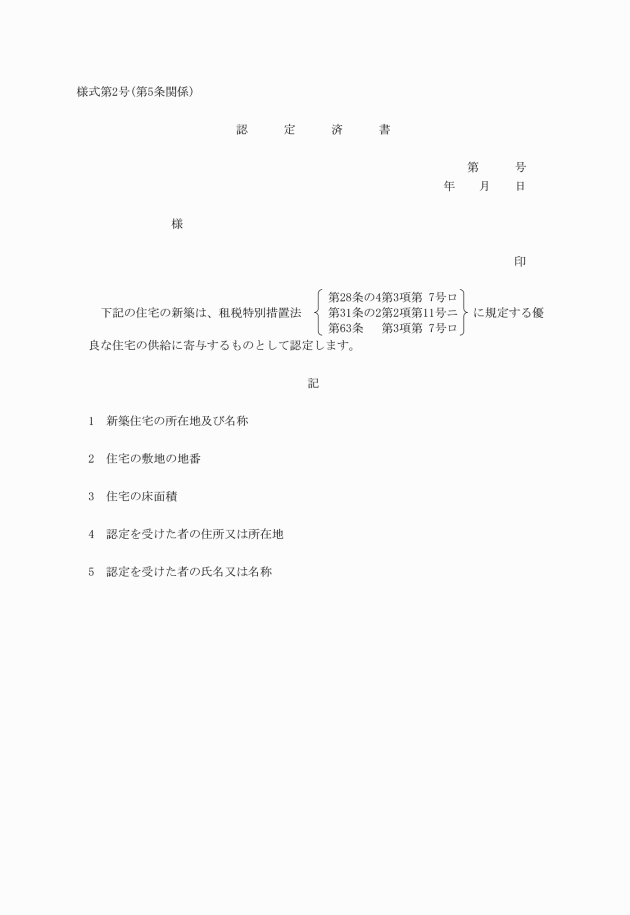 様式第2号(第5条関係)

認 定 済 書

第 号
年 月 日

様

印

下記の住宅の新築は、租税特別措置法 第28条の4第3項第 7号ロ 第31条の2第2項第11号ニ 第63条 第3項第 7号ロ に規定する優良な住宅の供給に寄与するものとして認定します。

記

1 新築住宅の所在地及び名称

2 住宅の敷地の地番

3 住宅の床面積

4 認定を受けた者の住所又は所在地

5 認定を受けた者の氏名又は名称